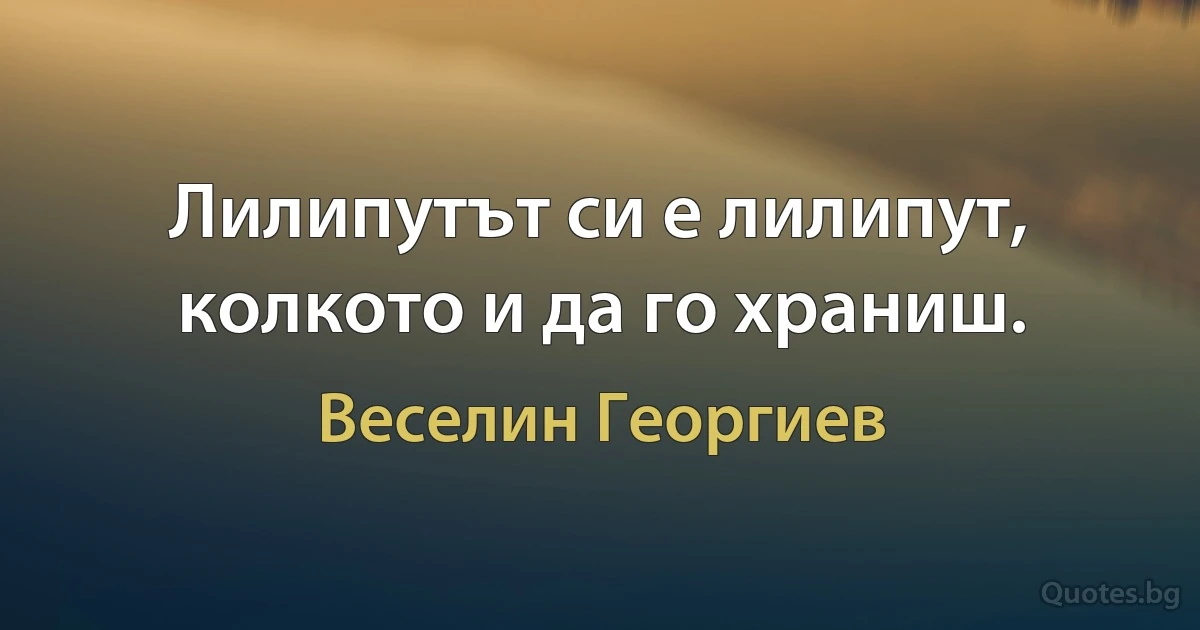 Лилипутът си е лилипут, колкото и да го храниш.

Веселин Георгиев

Quotes.bg